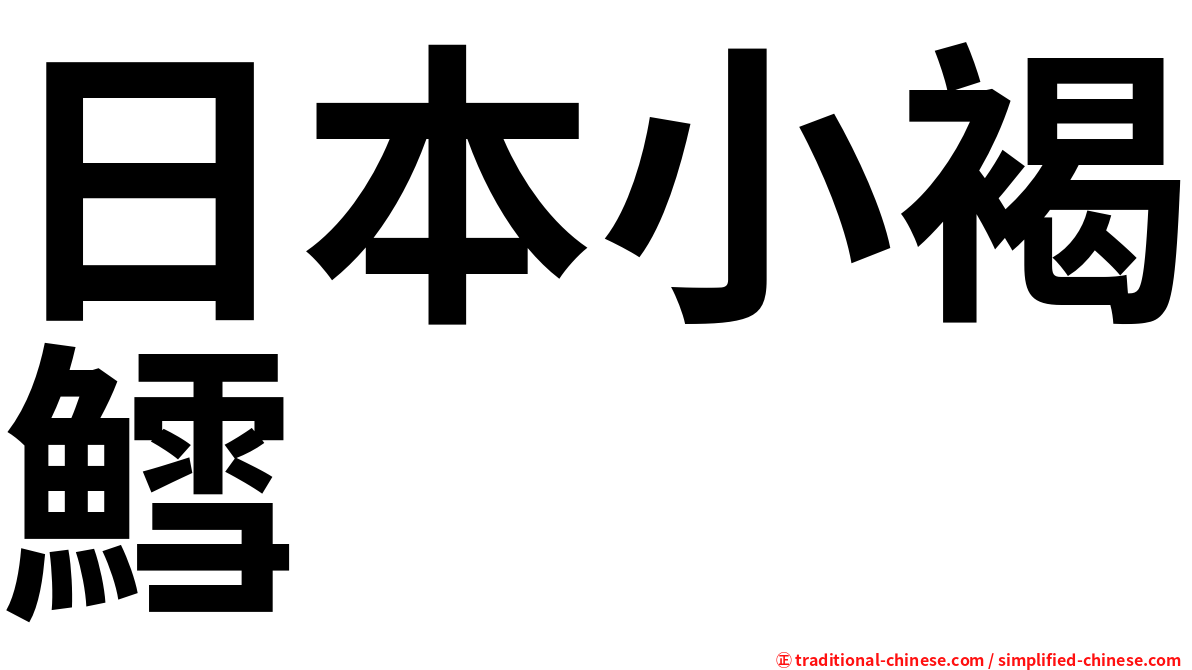 日本小褐鱈

㊣ traditional-chinese.com / simplified-chinese.com